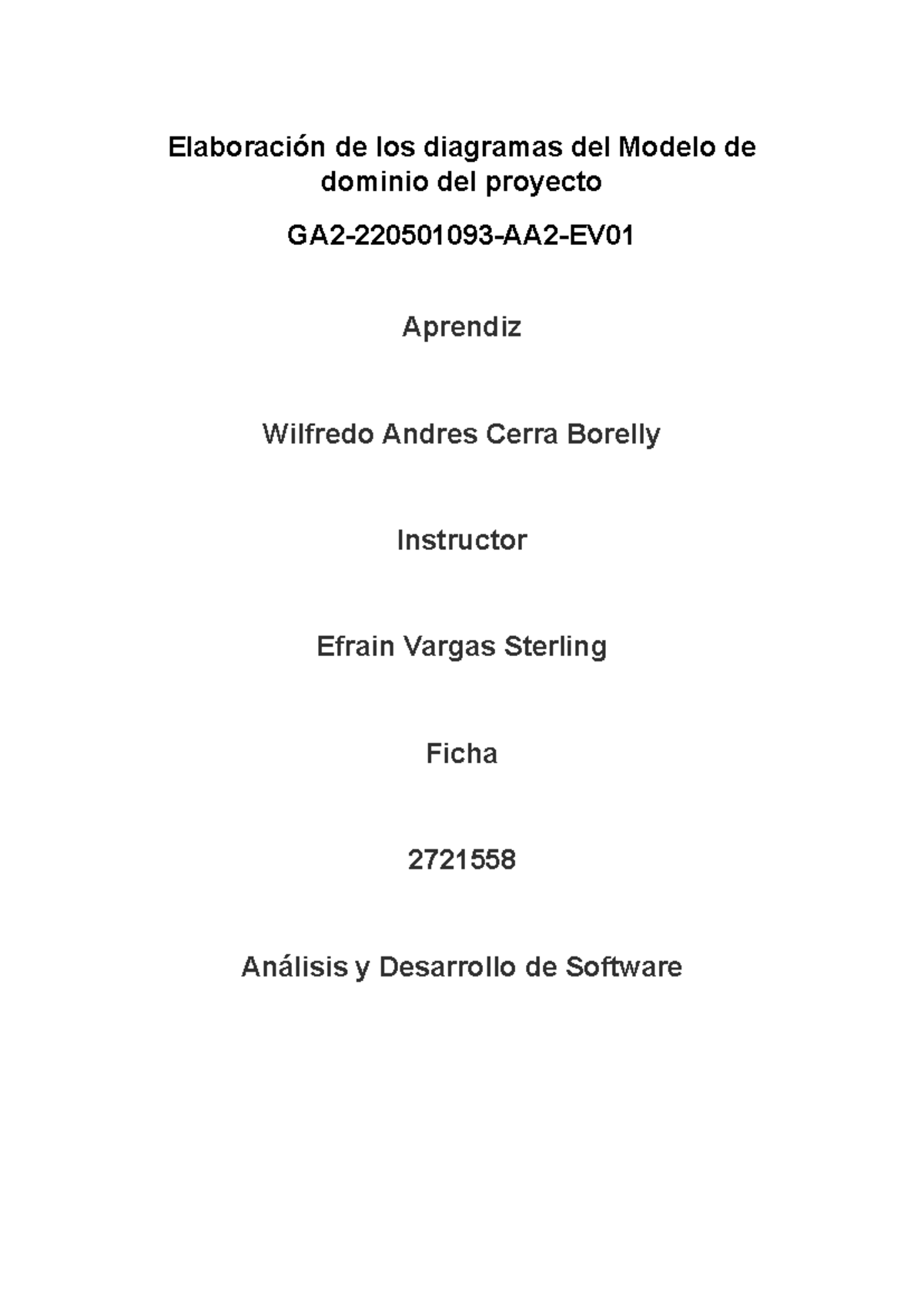 Elaboración de los diagramas del Modelo de dominio del proyecto

GA2-220501093-AA2-EV01

Aprendiz

Wilfredo Andres Cerra Borelly

Instructor

Efrain Vargas Sterling

Ficha

2721558

Análisis y Desarrollo de Software